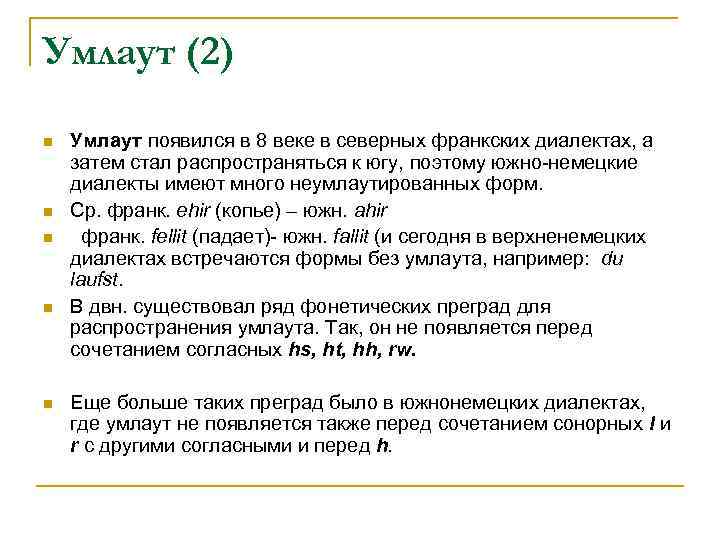 Умлаут (2)

Умлаут появился в 8 веке в северных франкских диалектах, а затем стал распространяться к югу, поэтому южно-немецкие диалекты имеют много неумлаутированных форм.

Ср. франк. ehir (копье) – южн. ahir

франк. fellit (падает)- южн. fallit (и сегодня в верхненемецких диалектах встречаются формы без умлаута, например: du laufst.

В двн. существовал ряд фонетических преград для распространения умлаута. Так, он не появляется перед сочетанием согласных hs, ht, hh, rw.

Еще больше таких преград было в южнонемецких диалектах, где умлаут не появляется также перед сочетанием сонорных l и r с другими согласными и перед h.